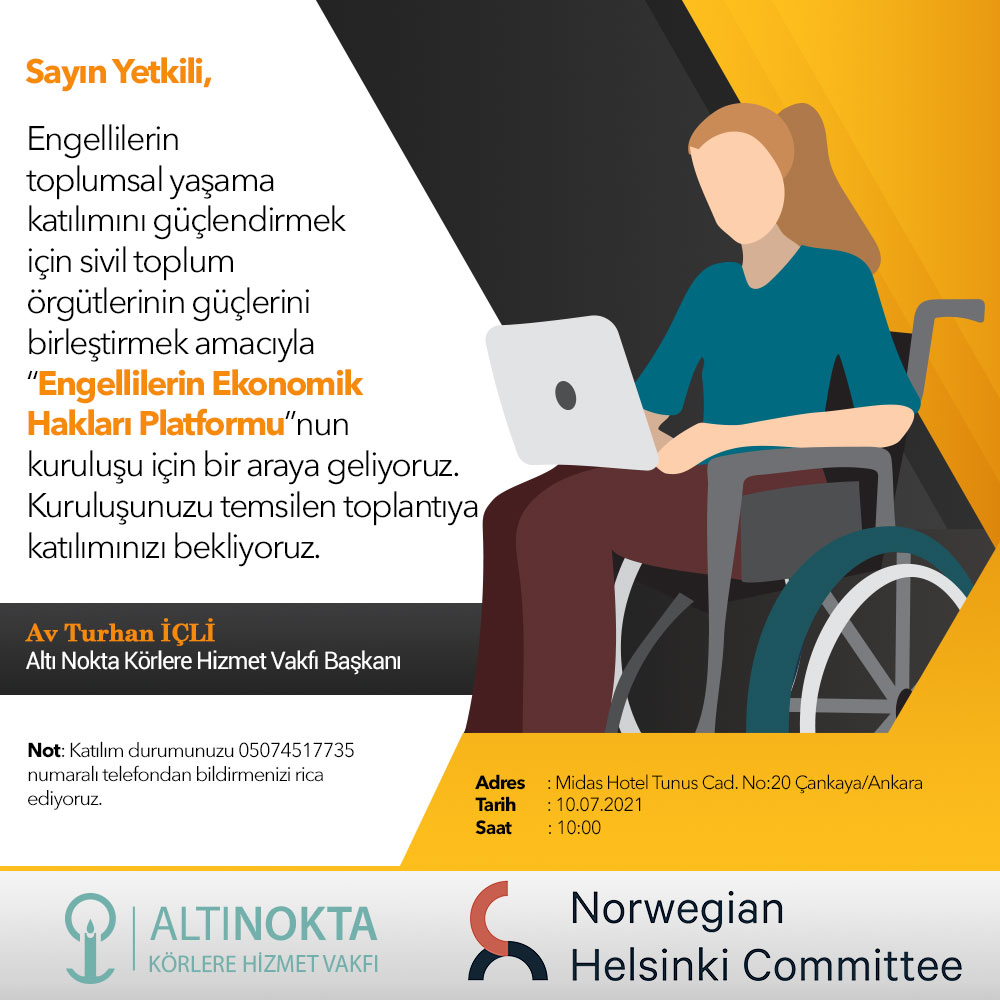 Sayın Yetkili,

Engellilerin toplumsal yaşama katılımını güçlendirmek için sivil toplum örgütlerinin güçlerini birleştirmek amacıyla "Engellilerin Ekonomik Hakları Platformu"nun kuruluşu için bir araya geliyoruz. Kuruluşunuzu temsilen toplantıya katılımınızı bekliyoruz.

Av Turhan İÇLİ
Altı Nokta Körlere Hizmet Vakfı Başkanı

Not: Katılım durumunuzu 05074517735 numaralı telefondan bildirmenizi rica ediyoruz.

Adres : Midas Hotel Tunus Cad. No:20 Çankaya/Ankara
Tarih : 10.07.2021
Saat : 10:00

ALTINOKTA
KÖRLERE HİZMET VAKFI

Norwegian
Helsinki Committee